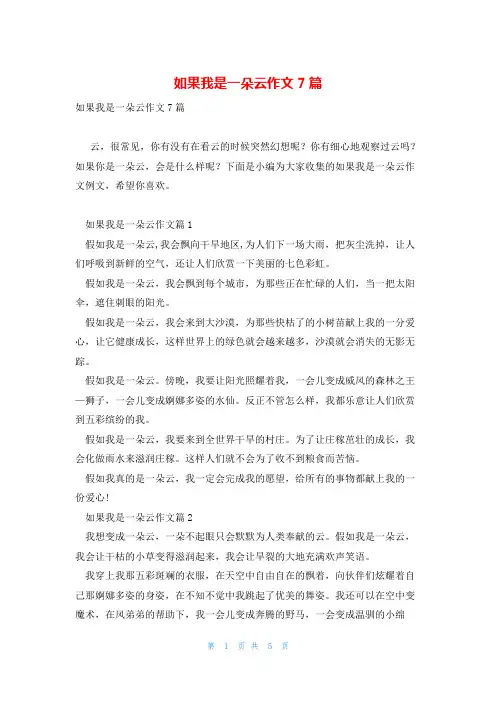 如果我是一朵云作文 7 篇

如果我是一朵云作文 7 篇

云，很常见，你有没有在看云的时候突然幻想呢？你有细心地观察过云吗？如果你是一朵云，会是什么样呢？下面是小编为大家收集的如果我是一朵云作文例文，希望你喜欢。

如果我是一朵云作文篇 1

假如我是一朵云，我会飘向干旱地区，为人们下一场大雨，把灰尘洗掉，让人们呼吸到新鲜的空气，还让人们欣赏一下美丽的七色彩虹。

假如我是一朵云，我会飘到每个城市，为那些正在忙碌的人们，当一把太阳伞，遮住刺眼的阳光。

假如我是一朵云，我会来到大沙漠，为那些快枯了的小树苗献上我的一分爱心，让它健康成长，这样世界上的绿色就会越来越多，沙漠就会消失的无影无踪。

假如我是一朵云。傍晚，我要让阳光照耀着我，一会儿变成威风的森林之王—狮子，一会儿变成婀娜多姿的水仙。反正不管怎么样，我都乐意让人们欣赏到五彩缤纷的我。

假如我是一朵云，我要来到全世界干旱的村庄。为了让庄稼茁壮的成长，我会化做雨水来滋润庄稼。这样人们就不会为了收不到粮食而苦恼。

假如我真的是一朵云，我一定会完成我的愿望，给所有的事物都献上我的一份爱心！

如果我是一朵云作文篇 2

我想变成一朵云，一朵不起眼只会默默为人类奉献的云。假如我是一朵云，我会让干枯的小草变得滋润起来，我会让旱裂的大地充满欢声笑语。

我穿上我那五彩斑斓的衣服，在天空中自由自在的飘着，向伙伴们炫耀着自己那婀娜多姿的身姿，在不知不觉中我跳起了优美的舞姿。我还可以在空中变魔术，在风弟弟的帮助下，我一会儿变成奔腾的野马，一会变成温驯的小绵

第 1 页 共 5 页